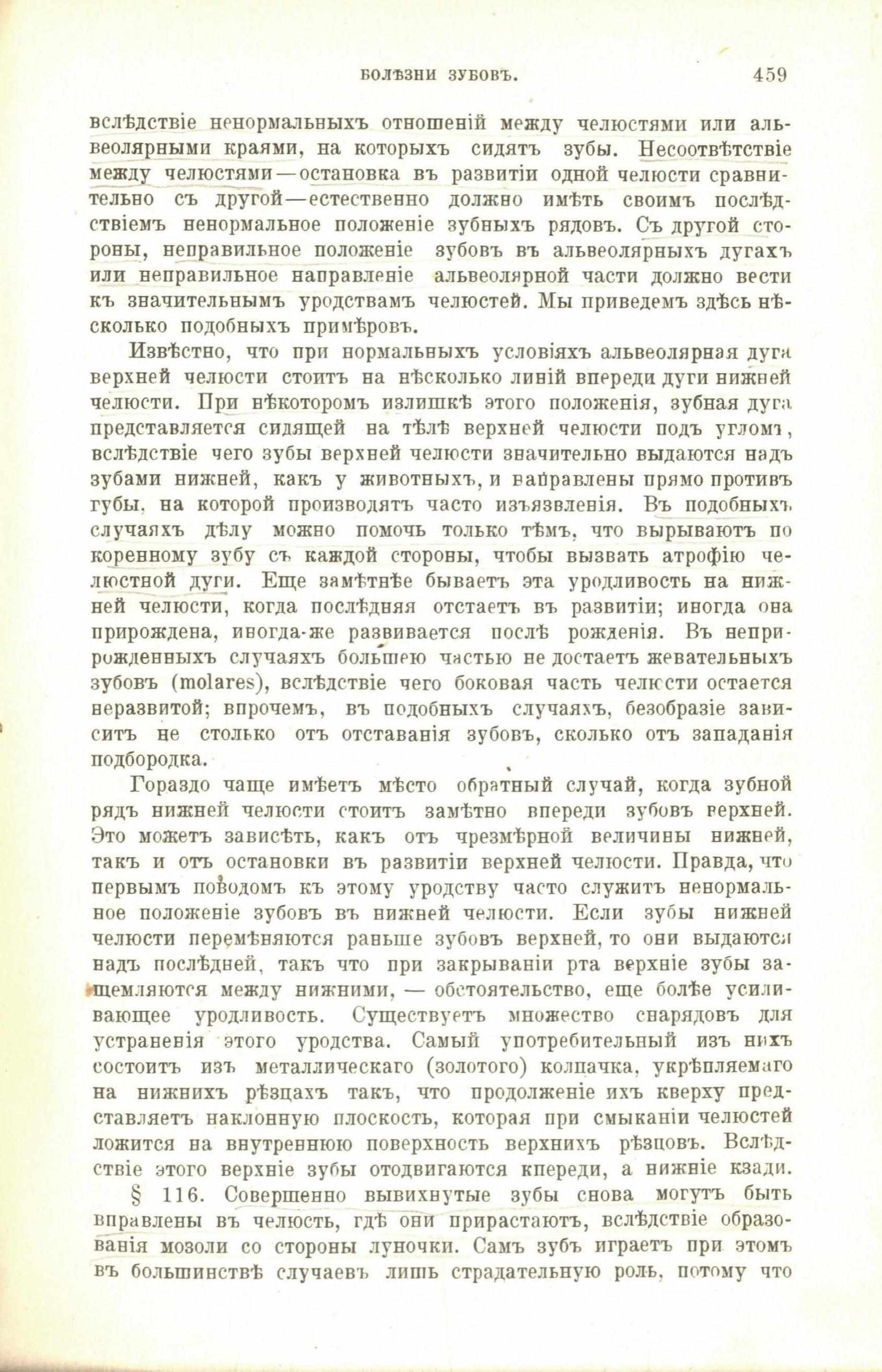 БОЛѢЗНИ ЗУБОВЪ. 459

вслѣдствіе ненормальныхъ отношеній между челюстями или альвеолярными краями, на которыхъ сидятъ зубы. Несоотвѣтствіе между челюстями—остановка въ развитіи одной челюсти сравнительно съ другой—естественно должно имѣть своимъ послѣдствіемъ ненормальное положеніе зубныхъ рядовъ. Съ другой стороны, неправильное положеніе зубовъ въ альвеолярныхъ дугахъ или неправильное направленіе альвеолярной части должно вести къ значительнымъ уродствамъ челюстей. Мы приведемъ здѣсь нѣсколько подобныхъ примѣровъ.

Извѣстно, что при нормальныхъ условіяхъ альвеолярная дуга верхней челюсти стоитъ на нѣсколько линій впереди дуги нижней челюсти. При нѣкоторомъ излишкѣ этого положенія, зубная дуга представляется сидящей на тѣлѣ верхней челюсти подъ угломъ, вслѣдствіе чего зубы верхней челюсти значительно выдаются надъ зубами нижней, какъ у животныхъ, и направлены прямо противъ губы, на которой производятъ часто изъязвленія. Въ подобныхъ случаяхъ дѣлу можно помочь только тѣмъ, что вырываютъ по коренному зубу съ каждой стороны, чтобы вызвать атрофію челюстной дуги. Еще замѣтнѣе бываетъ эта уродливость на нижней челюсти, когда послѣдняя отстаетъ въ развитіи; иногда она прирождена, иногда-же развивается послѣ рожденія. Въ неприрожденныхъ случаяхъ большею частью не достаетъ жевательныхъ зубовъ (molares), вслѣдствіе чего боковая часть челюсти остается неразвитой; впрочемъ, въ подобныхъ случаяхъ, безобразіе зависитъ не столько отъ отставанія зубовъ, сколько отъ западанія подбородка.

Гораздо чаще имѣетъ мѣсто обратный случай, когда зубной рядъ нижней челюсти стоитъ замѣтно впереди зубовъ верхней. Это можетъ зависѣть, какъ отъ чрезмѣрной величины нижней, такъ и отъ остановки въ развитіи верхней челюсти. Правда, что первымъ поводомъ къ этому уродству часто служитъ ненормальное положеніе зубовъ въ нижней челюсти. Если зубы нижней челюсти перемѣняются раньше зубовъ верхней, то они выдаются надъ послѣдней, такъ что при закрываніи рта верхніе зубы защемляются между нижними, — обстоятельство, еще болѣе усиливающее уродливость. Существуетъ множество снарядовъ для устраненія этого уродства. Самый употребительный изъ нихъ состоитъ изъ металлическаго (золотого) колпачка, укрѣпляемаго на нижнихъ рѣзцахъ такъ, что продолженіе ихъ кверху представляетъ наклонную плоскость, которая при смыканіи челюстей ложится на внутреннюю поверхность верхнихъ рѣзцовъ. Вслѣдствіе этого верхніе зубы отодвигаются кпереди, а нижніе кзади.

§ 116. Совершенно вывихнутые зубы снова могутъ быть вправлены въ челюсть, гдѣ они прирастаютъ, вслѣдствіе образованія мозоли со стороны луночки. Самъ зубъ играетъ при этомъ въ большинствѣ случаевъ лишь страдательную роль, потому что